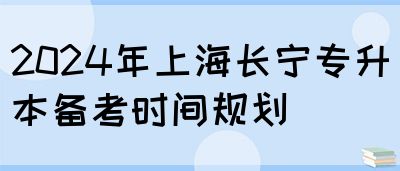 2024年上海长宁专升本备考时间规划